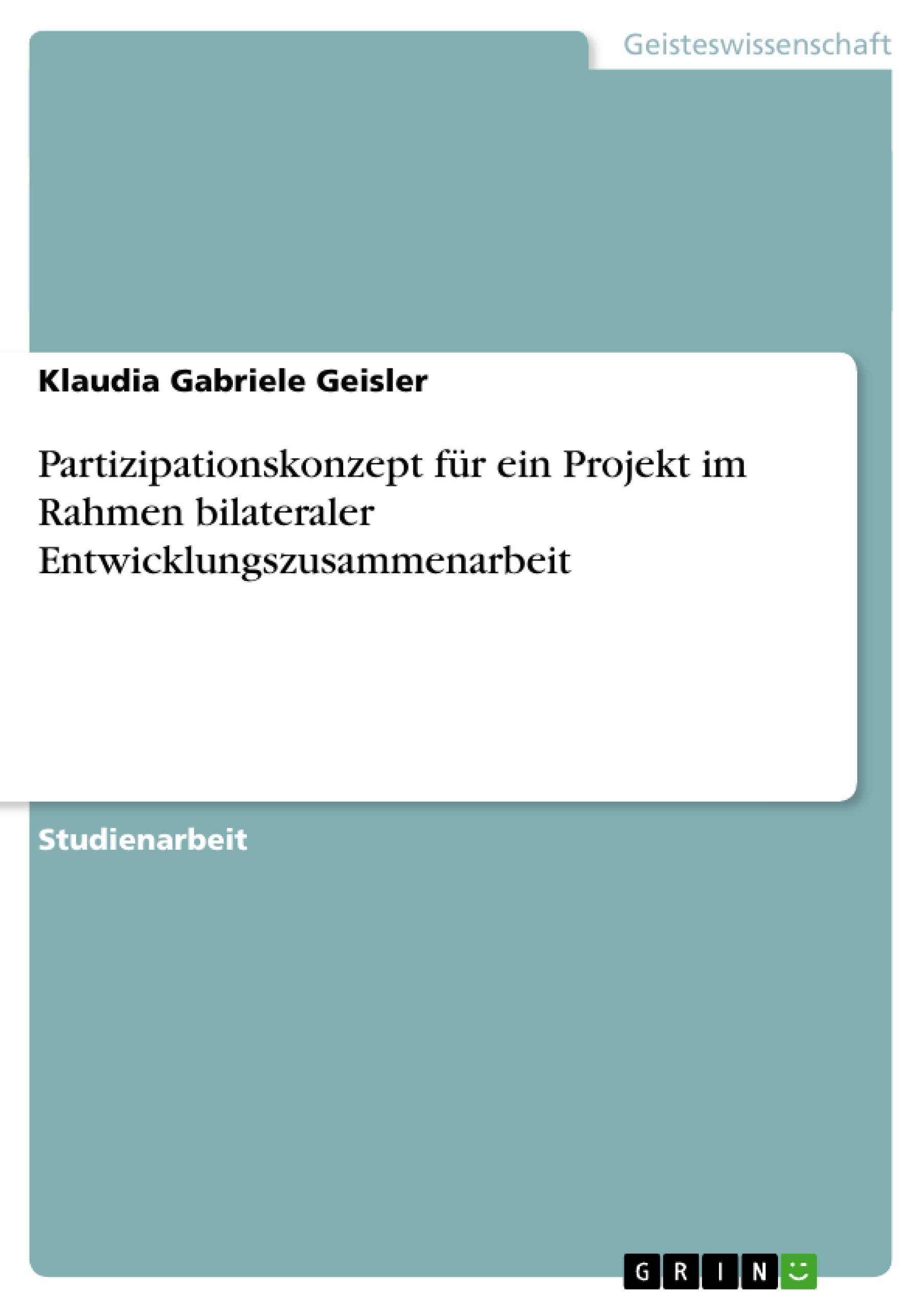 Geisteswissenschaft

Klaudia Gabriele Geisler

Partizipationskonzept für ein Projekt im Rahmen bilateraler Entwicklungszusammenarbeit

Studienarbeit

GRIN